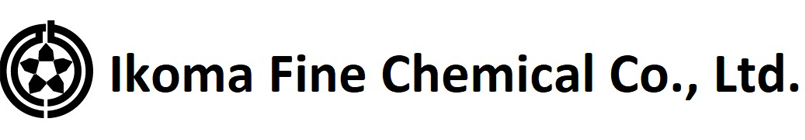 Ikoma Fine Chemical Co., Ltd.